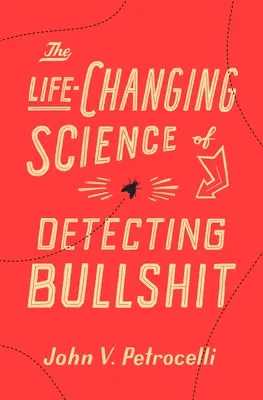 The LIFE-CHANGING SCIENCE of DETECTING BULLSHIT

John V. Petrocelli